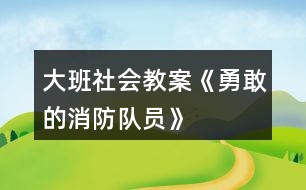 大班社会教案《勇敢的消防队员》